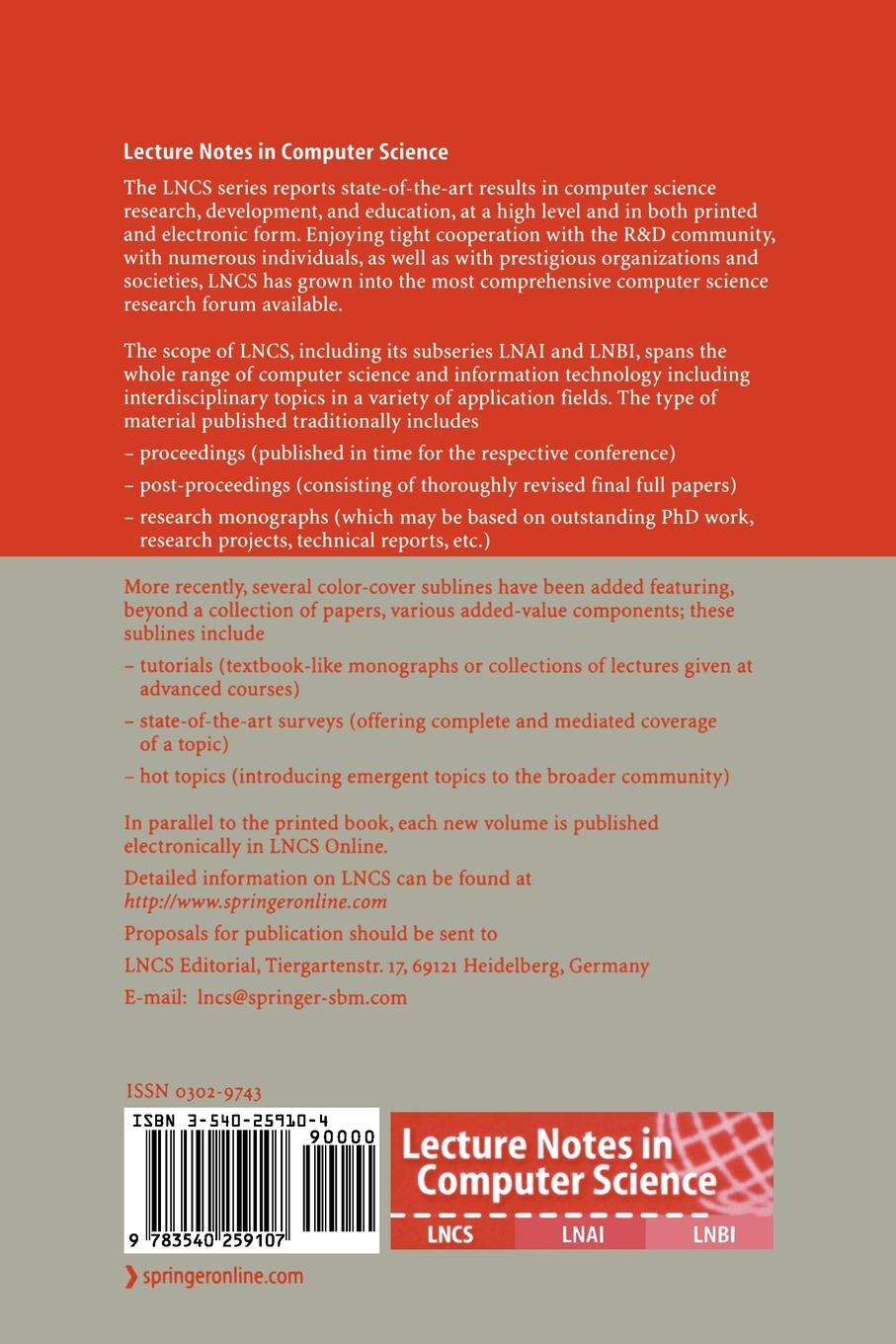 Lecture Notes in Computer Science

The LNCS series reports state-of-the-art results in computer science research, development, and education, at a high level and in both printed and electronic form. Enjoying tight cooperation with the R&D community, with numerous individuals, as well as with prestigious organizations and societies, LNCS has grown into the most comprehensive computer science research forum available.

The scope of LNCS, including its subseries LNAI and LNBI, spans the whole range of computer science and information technology including interdisciplinary topics in a variety of application fields. The type of material published traditionally includes

– proceedings (published in time for the respective conference)

– post-proceedings (consisting of thoroughly revised final full papers)

– research monographs (which may be based on outstanding PhD work, research projects, technical reports, etc.)

More recently, several color-cover sublines have been added featuring, beyond a collection of papers, various added-value components; these sublines include

– tutorials (textbook-like monographs or collections of lectures given at advanced courses)

– state-of-the-art surveys (offering complete and mediated coverage of a topic)

– hot topics (introducing emergent topics to the broader community)

In parallel to the printed book, each new volume is published electronically in LNCS Online.

Detailed information on LNCS can be found at
http://www.springeronline.com

Proposals for publication should be sent to

LNCS Editorial, Tiergartenstr. 17, 69121 Heidelberg, Germany

E-mail: lncs@springer-sbm.com

ISSN 0302-9743

ISBN 3-540-25910-4

90000

9 783540 259107

Lecture Notes in Computer Science

LNCS LNAI LNBI

springeronline.com